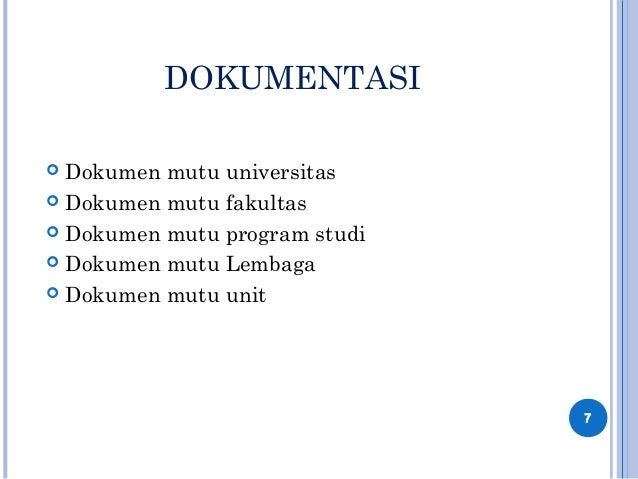 DOKUMENTASI

Dokumen mutu universitas
Dokumen mutu fakultas
Dokumen mutu program studi
Dokumen mutu Lembaga
Dokumen mutu unit

7